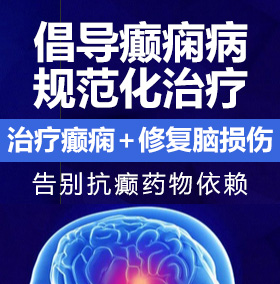 倡导癫痫病
规范化治疗

治疗癫痫＋修复脑损伤

告别抗癫药物依赖